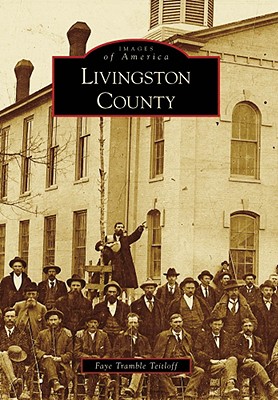 IMAGES
of America

LIVINGSTON
COUNTY

Faye Tramble Teitloff